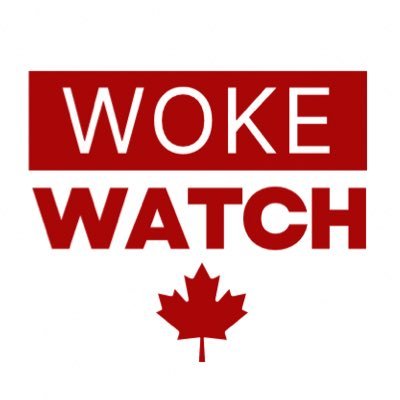 WOKE
WATCH